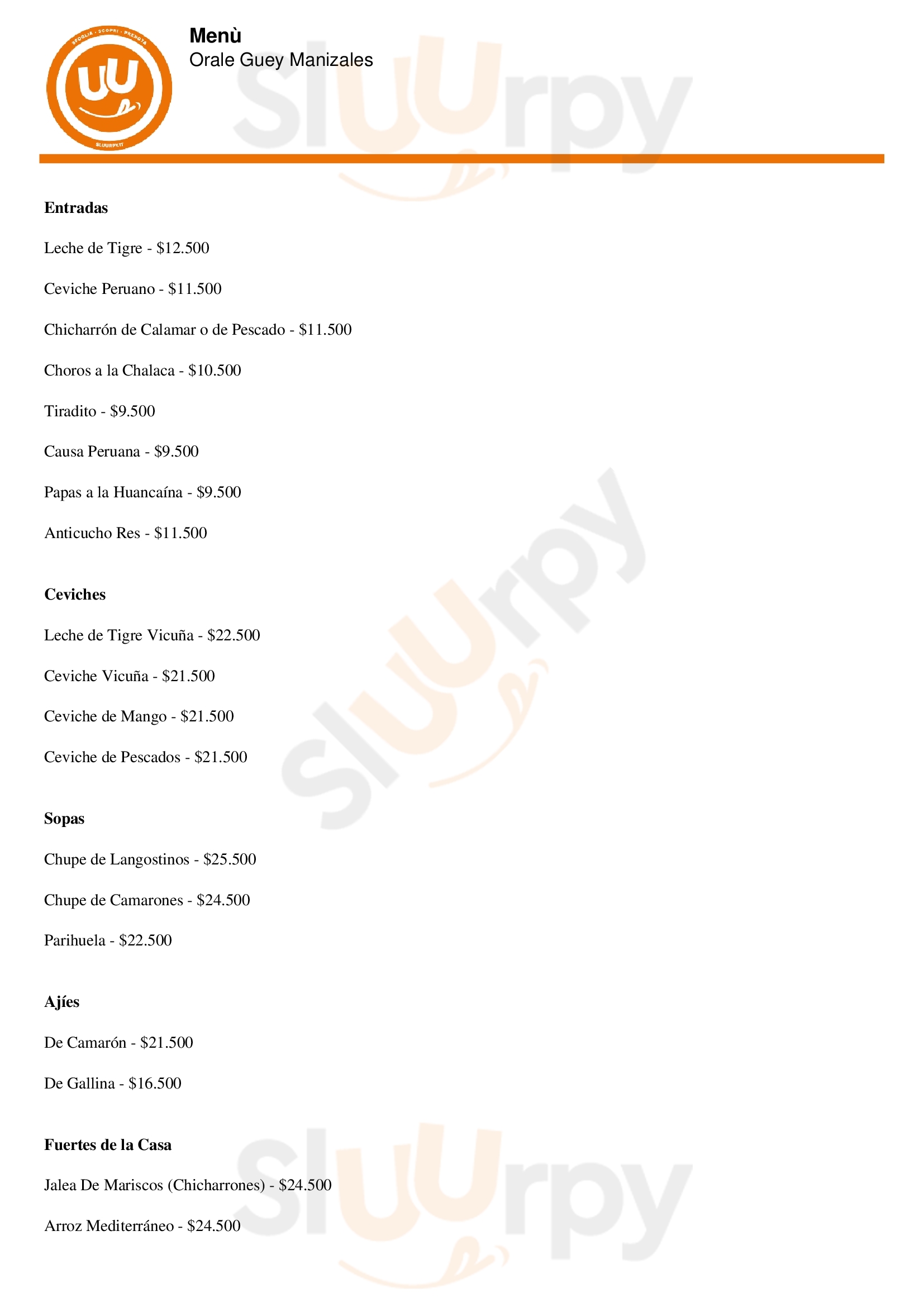 Menù
Orale Guey Manizales

Entradas

Leche de Tigre - $12.500

Ceviche Peruano - $11.500

Chicharrón de Calamar o de Pescado - $11.500

Choros a la Chalaca - $10.500

Tiradito - $9.500

Causa Peruana - $9.500

Papas a la Huancaína - $9.500

Anticucho Res - $11.500

Ceviches

Leche de Tigre Vicuña - $22.500

Ceviche Vicuña - $21.500

Ceviche de Mango - $21.500

Ceviche de Pescados - $21.500

Sopas

Chupe de Langostinos - $25.500

Chupe de Camarones - $24.500

Parihuela - $22.500

Ajíes

De Camarón - $21.500

De Gallina - $16.500

Fuertes de la Casa

Jalea De Mariscos (Chicharrones) - $24.500

Arroz Mediterráneo - $24.500

Sluurpy